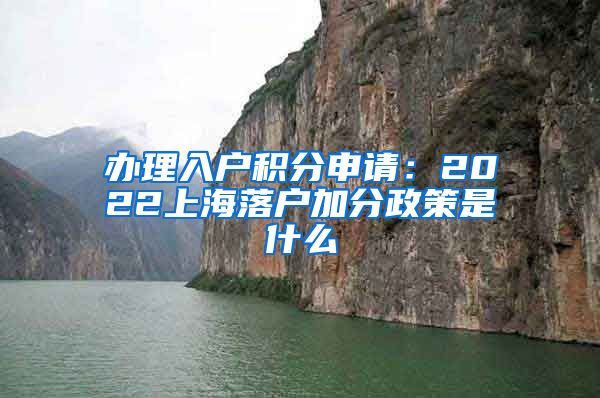 办理入户积分申请：2022上海落户加分政策是什么